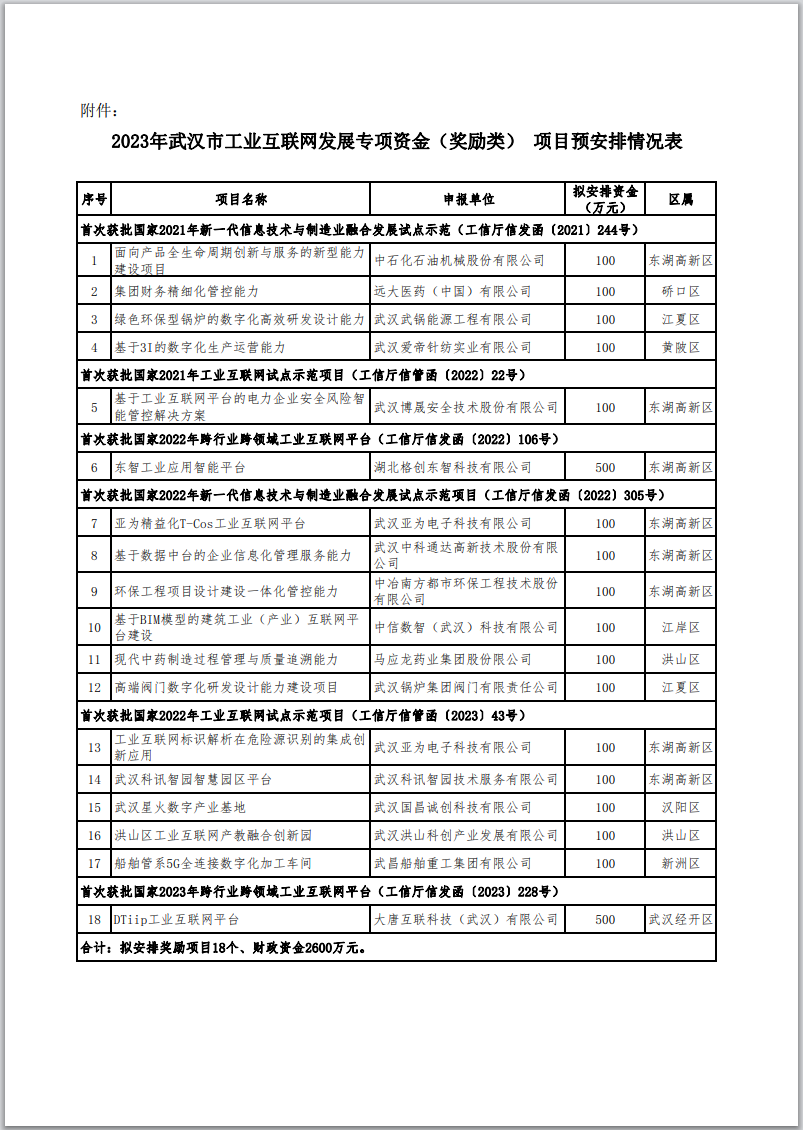 附件：

2023年武汉市工业互联网发展专项资金（奖励类） 项目预安排情况表

| 序号 | 项目名称 | 申报单位 | 拟安排资金（万元） | 区属 |
|---|---|---|---|---|
| 首次获批国家2021年新一代信息技术与制造业融合发展试点示范（工信厅信发函〔2021〕244号） | | | | |
| 1 | 面向产品全生命周期创新与服务的新型能力建设项目 | 中石化石油机械股份有限公司 | 100 | 东湖高新区 |
| 2 | 集团财务精细化管控能力 | 远大医药（中国）有限公司 | 100 | 硚口区 |
| 3 | 绿色环保型锅炉的数字化高效研发设计能力 | 武汉武锅能源工程有限公司 | 100 | 江夏区 |
| 4 | 基于3I的数字化生产运营能力 | 武汉爱帝针纺实业有限公司 | 100 | 黄陂区 |
| 首次获批国家2021年工业互联网试点示范项目（工信厅信管函〔2022〕22号） | | | | |
| 5 | 基于工业互联网平台的电力企业安全风险智能管控解决方案 | 武汉博晟安全技术股份有限公司 | 100 | 东湖高新区 |
| 首次获批国家2022年跨行业跨领域工业互联网平台（工信厅信发函〔2022〕106号） | | | | |
| 6 | 东智工业应用智能平台 | 湖北格创东智科技有限公司 | 500 | 东湖高新区 |
| 首次获批国家2022年新一代信息技术与制造业融合发展试点示范项目（工信厅信发函〔2022〕305号） | | | | |
| 7 | 亚为精益化T-Cos工业互联网平台 | 武汉亚为电子科技有限公司 | 100 | 东湖高新区 |
| 8 | 基于数据中台的企业信息化管理服务能力 | 武汉中科通达高新技术股份有限公司 | 100 | 东湖高新区 |
| 9 | 环保工程项目设计建设一体化管控能力 | 中冶南方都市环保工程技术股份有限公司 | 100 | 东湖高新区 |
| 10 | 基于BIM模型的建筑工业（产业）互联网平台建设 | 中信数智（武汉）科技有限公司 | 100 | 江岸区 |
| 11 | 现代中药制造过程管理与质量追溯能力 | 马应龙药业集团股份有限公司 | 100 | 洪山区 |
| 12 | 高端阀门数字化研发设计能力建设项目 | 武汉锅炉集团阀门有限责任公司 | 100 | 江夏区 |
| 首次获批国家2022年工业互联网试点示范项目（工信厅信管函〔2023〕43号） | | | | |
| 13 | 工业互联网标识解析在危险源识别的集成创新应用 | 武汉亚为电子科技有限公司 | 100 | 东湖高新区 |
| 14 | 武汉科讯智园智慧园区平台 | 武汉科讯智园技术服务有限公司 | 100 | 东湖高新区 |
| 15 | 武汉星火数字产业基地 | 武汉国昌诚创科技有限公司 | 100 | 汉阳区 |
| 16 | 洪山区工业互联网产教融合创新园 | 武汉洪山科创产业发展有限公司 | 100 | 洪山区 |
| 17 | 船舶管系5G全连接数字化加工车间 | 武昌船舶重工集团有限公司 | 100 | 新洲区 |
| 首次获批国家2023年跨行业跨领域工业互联网平台（工信厅信发函〔2023〕228号） | | | | |
| 18 | DTiip工业互联网平台 | 大唐互联科技（武汉）有限公司 | 500 | 武汉经开区 |
| 合计：拟安排奖励项目18个、财政资金2600万元。 | | | | |